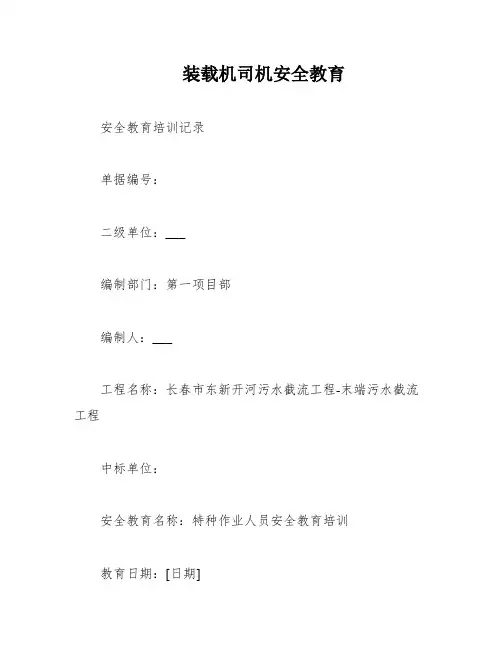 装载机司机安全教育

安全教育培训记录

单据编号：

二级单位：___

编制部门：第一项目部

编制人：___

工程名称：长春市东新开河污水截流工程-末端污水截流工程

中标单位：

安全教育名称：特种作业人员安全教育培训

教育日期：[日期]